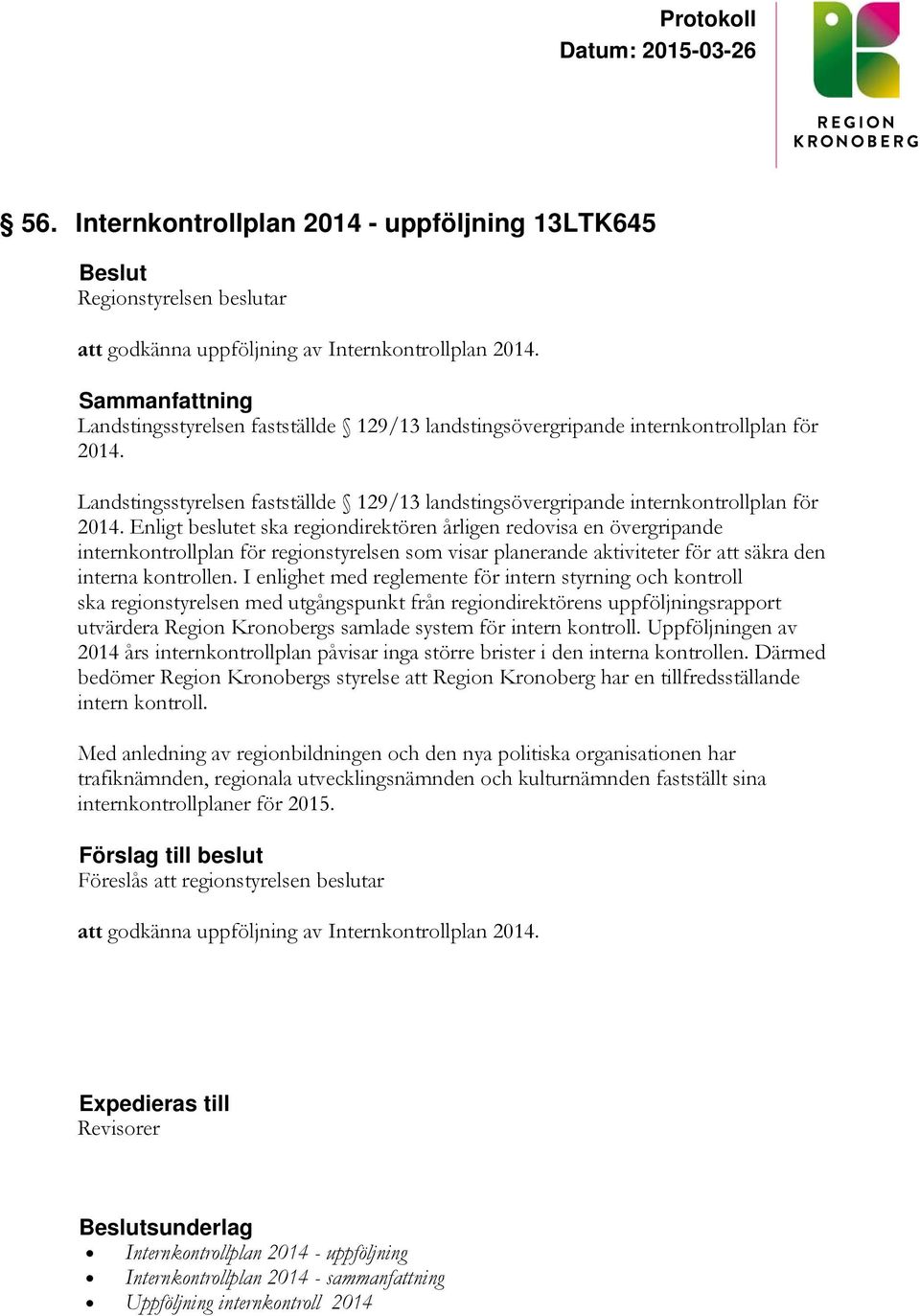 Protokoll
Datum: 2015-03-26

REGION
KRONOBERG

§ 56. Internkontrollplan 2014 - uppföljning 13LTK645

Beslut
Regionstyrelsen beslutar

att godkänna uppföljning av Internkontrollplan 2014.

Sammanfattning
Landstingsstyrelsen fastställde § 129/13 landstingsövergripande internkontrollplan för 2014.

Landstingsstyrelsen fastställde § 129/13 landstingsövergripande internkontrollplan för 2014. Enligt beslutet ska regiondirektören årligen redovisa en övergripande internkontrollplan för regionstyrelsen som visar planerande aktiviteter för att säkra den interna kontrollen. I enlighet med reglemente för intern styrning och kontroll ska regionstyrelsen med utgångspunkt från regiondirektörens uppföljningsrapport utvärdera Region Kronobergs samlade system för intern kontroll. Uppföljningen av 2014 års internkontrollplan påvisar inga större brister i den interna kontrollen. Därmed bedömer Region Kronobergs styrelse att Region Kronoberg har en tillfredsställande intern kontroll.

Med anledning av regionbildningen och den nya politiska organisationen har trafiknämnden, regionala utvecklingsnämnden och kulturnämnden fastställt sina internkontrollplaner för 2015.

Förslag till beslut
Föreslås att regionstyrelsen beslutar

att godkänna uppföljning av Internkontrollplan 2014.

Expedieras till
Revisorer

Beslutsunderlag
• Internkontrollplan 2014 - uppföljning
• Internkontrollplan 2014 - sammanfattning
• Uppföljning internkontroll 2014